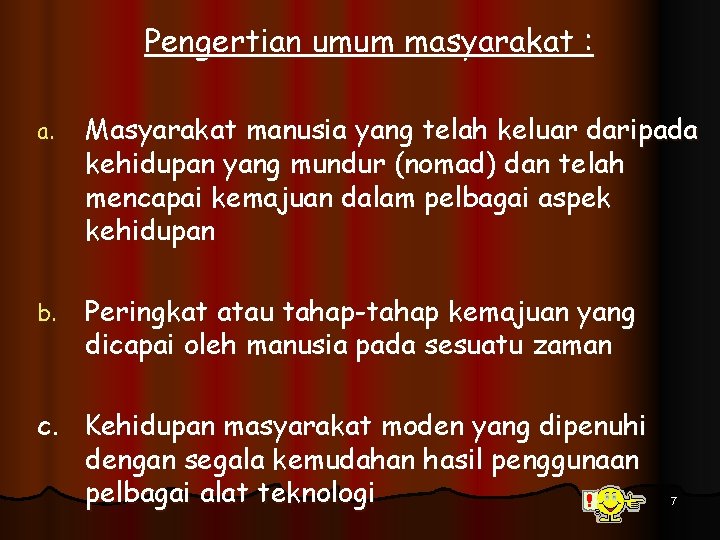 Pengertian umum masyarakat :

a. Masyarakat manusia yang telah keluar daripada kehidupan yang mundur (nomad) dan telah mencapai kemajuan dalam pelbagai aspek kehidupan

b. Peringkat atau tahap-tahap kemajuan yang dicapai oleh manusia pada sesuatu zaman

c. Kehidupan masyarakat moden yang dipenuhi dengan segala kemudahan hasil penggunaan pelbagai alat teknologi

7